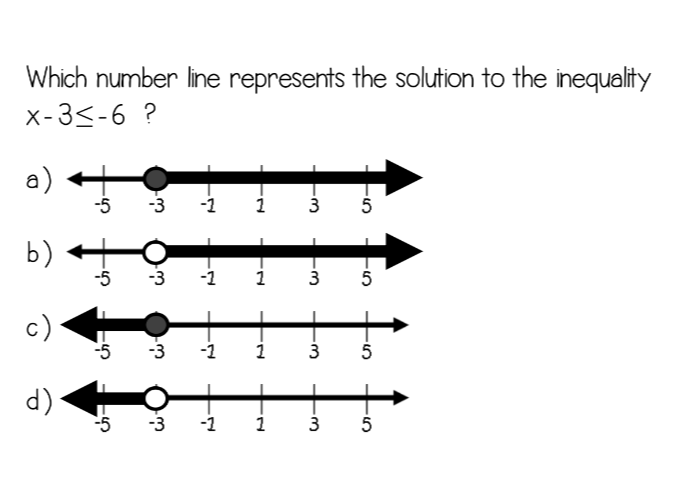 Which number line represents the solution to the inequality $x-3\leq-6$ ?

a)
-5 -3 -1 1 3 5

b)
-5 -3 -1 1 3 5

c)
-5 -3 -1 1 3 5

d)
-5 -3 -1 1 3 5